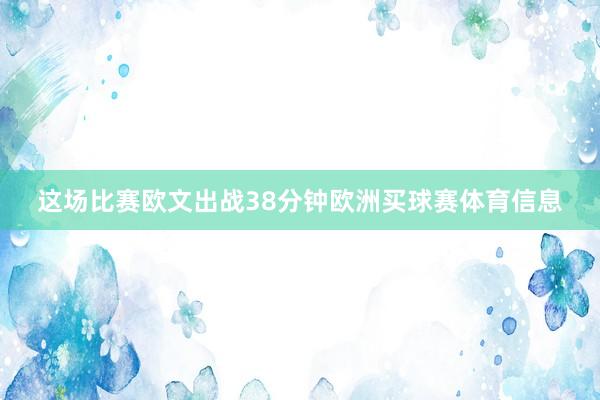 这场比赛欧文出战38分钟欧洲买球赛体育信息